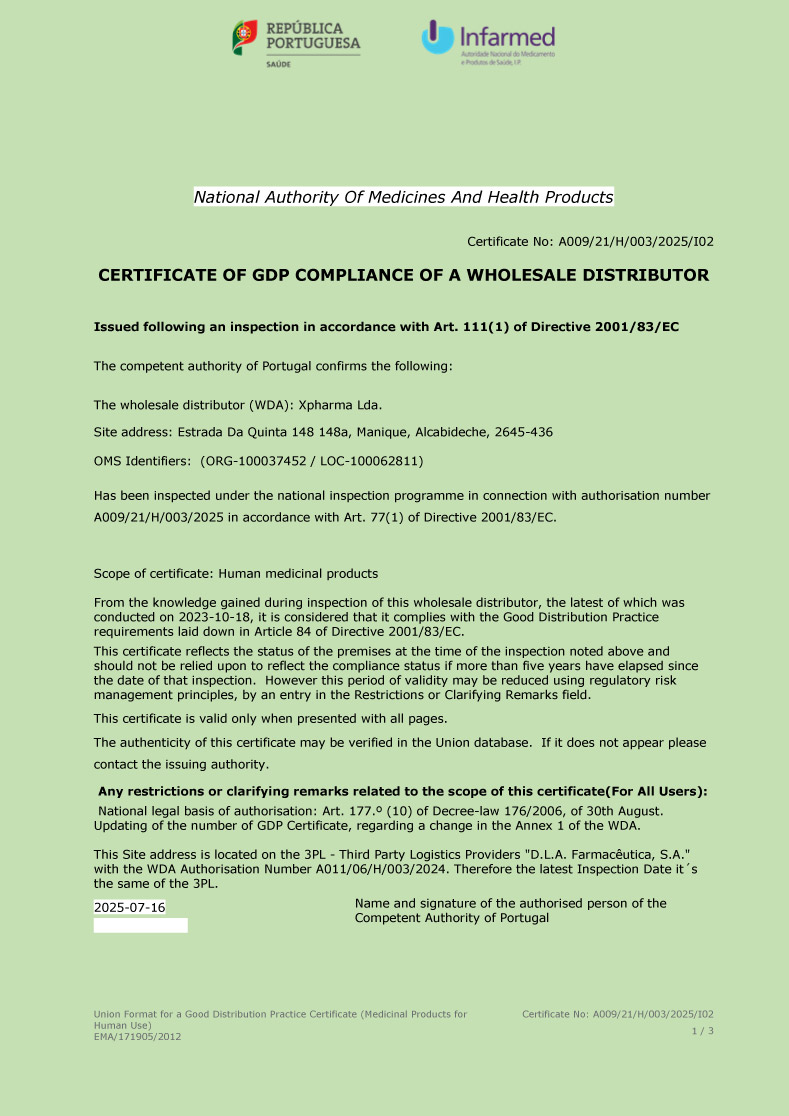 REPÚBLICA PORTUGUESA
SAÚDE

Infarmed
Autoridade Nacional do Medicamento e Produtos de Saúde, I.P.

National Authority Of Medicines And Health Products

Certificate No: A009/21/H/003/2025/I02

CERTIFICATE OF GDP COMPLIANCE OF A WHOLESALE DISTRIBUTOR

Issued following an inspection in accordance with Art. 111(1) of Directive 2001/83/EC

The competent authority of Portugal confirms the following:

The wholesale distributor (WDA): Xpharma Lda.

Site address: Estrada Da Quinta 148 148a, Manique, Alcabideche, 2645-436

OMS Identifiers: (ORG-100037452 / LOC-100062811)

Has been inspected under the national inspection programme in connection with authorisation number A009/21/H/003/2025 in accordance with Art. 77(1) of Directive 2001/83/EC.

Scope of certificate: Human medicinal products

From the knowledge gained during inspection of this wholesale distributor, the latest of which was conducted on 2023-10-18, it is considered that it complies with the Good Distribution Practice requirements laid down in Article 84 of Directive 2001/83/EC.

This certificate reflects the status of the premises at the time of the inspection noted above and should not be relied upon to reflect the compliance status if more than five years have elapsed since the date of that inspection. However this period of validity may be reduced using regulatory risk management principles, by an entry in the Restrictions or Clarifying Remarks field.

This certificate is valid only when presented with all pages.

The authenticity of this certificate may be verified in the Union database. If it does not appear please contact the issuing authority.

Any restrictions or clarifying remarks related to the scope of this certificate(For All Users):

National legal basis of authorisation: Art. 177.º (10) of Decree-law 176/2006, of 30th August. Updating of the number of GDP Certificate, regarding a change in the Annex 1 of the WDA.

This Site address is located on the 3PL - Third Party Logistics Providers "D.L.A. Farmacêutica, S.A." with the WDA Authorisation Number A011/06/H/003/2024. Therefore the latest Inspection Date it´s the same of the 3PL.

2025-07-16

Name and signature of the authorised person of the Competent Authority of Portugal

Union Format for a Good Distribution Practice Certificate (Medicinal Products for Human Use)
EMA/171905/2012

Certificate No: A009/21/H/003/2025/I02
1 / 3